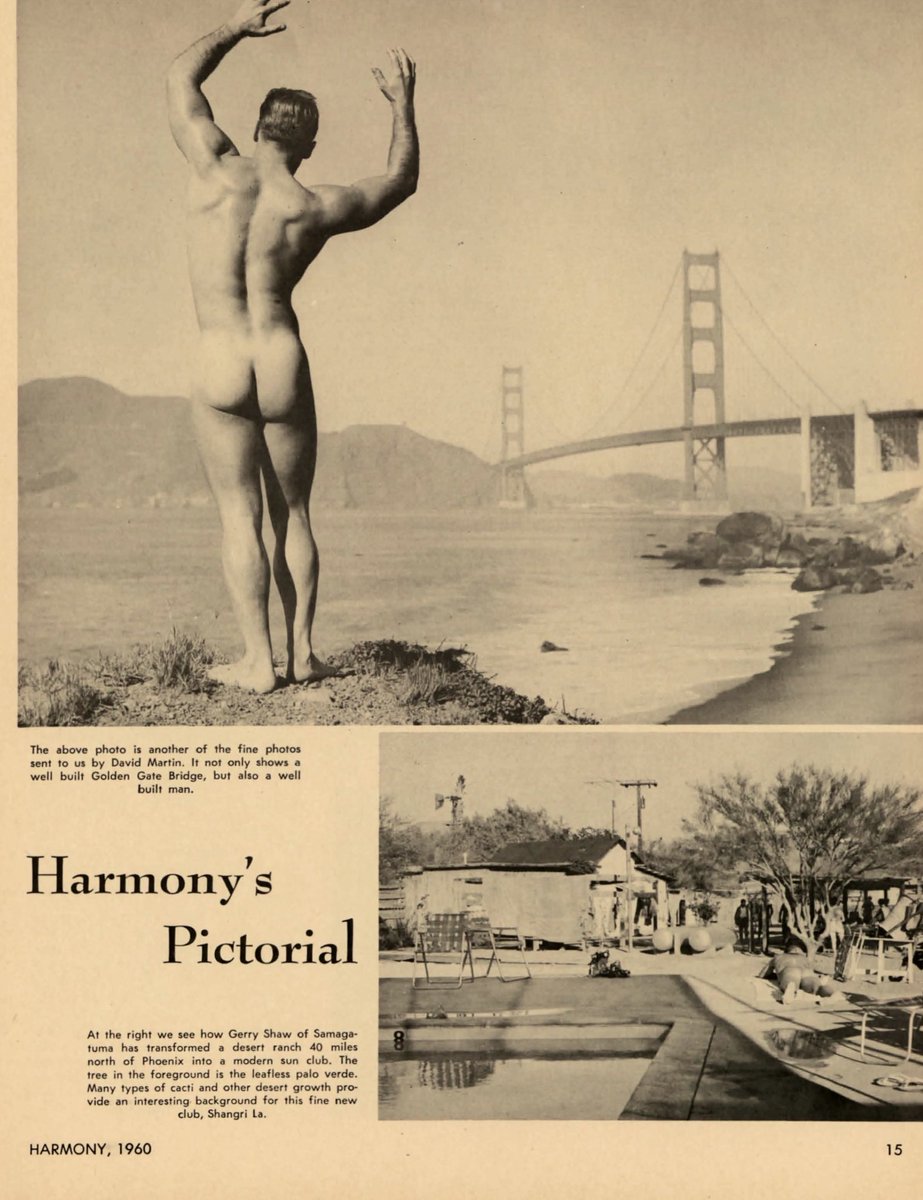 The above photo is another of the fine photos sent to us by David Martin. It not only shows a well built Golden Gate Bridge, but also a well built man.

Harmony's
Pictorial

At the right we see how Gerry Shaw of Samagatuma has transformed a desert ranch 40 miles north of Phoenix into a modern sun club. The tree in the foreground is the leafless palo verde. Many types of cacti and other desert growth provide an interesting background for this fine new club, Shangri La.

HARMONY, 1960

15